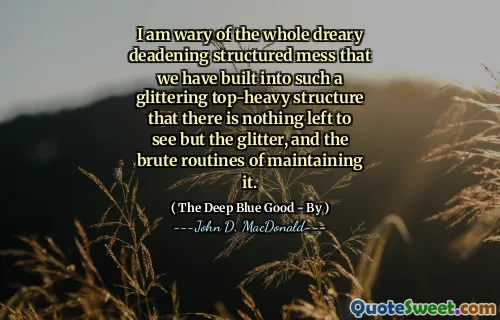 I am wary of the whole dreary deadening structured mess that we have built into such a glittering top-heavy structure that there is nothing left to see but the glitter, and the brute routines of maintaining it.

( The Deep Blue Good - By )

---John D. MacDonald---

QuoteSweet.com